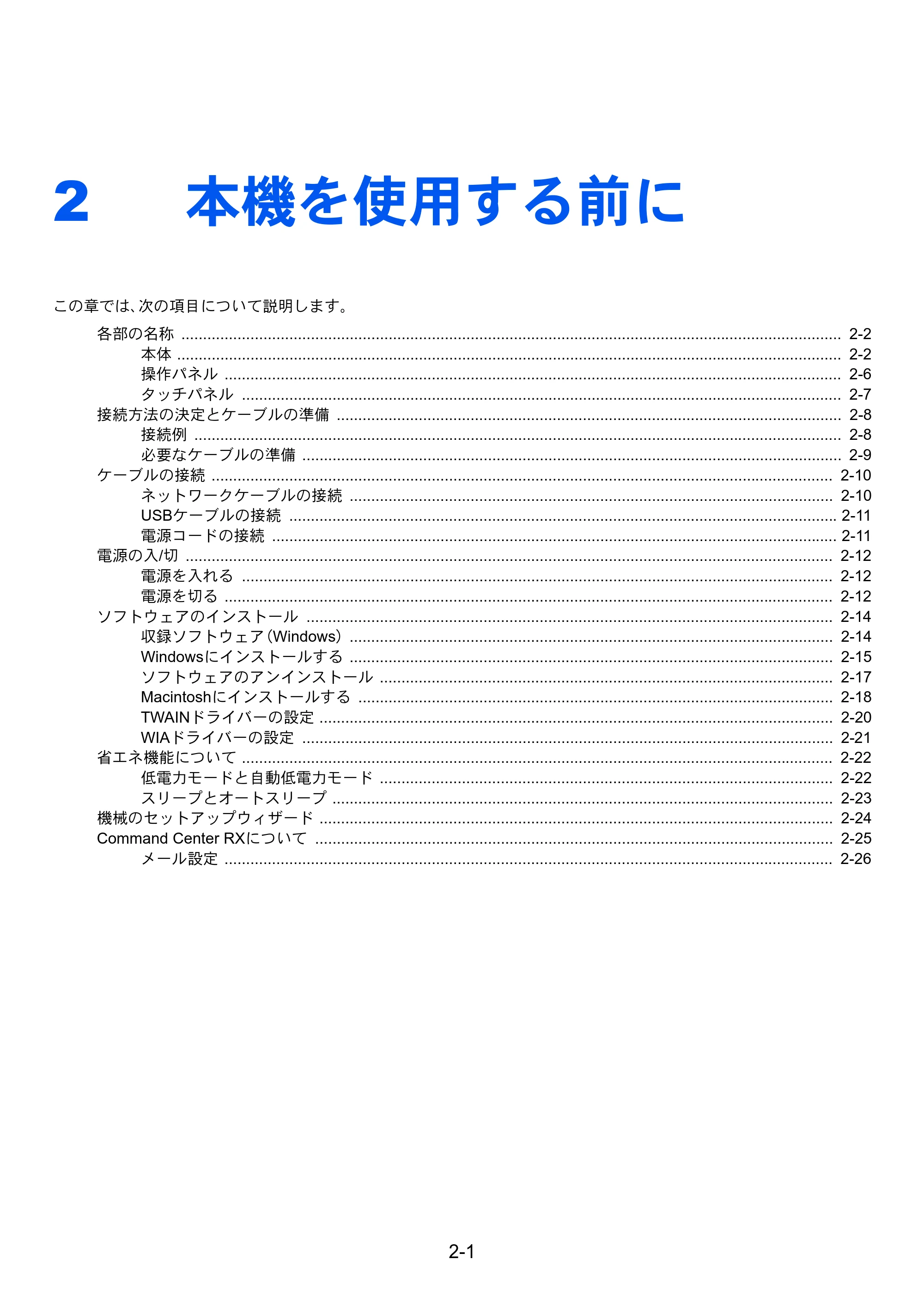 2 本機を使用する前に

この章では、次の項目について説明します。

各部の名称 2-2
本体 2-2
操作パネル 2-6
タッチパネル 2-7
接続方法の決定とケーブルの準備 2-8
接続例 2-8
必要なケーブルの準備 2-9
ケーブルの接続 2-10
ネットワークケーブルの接続 2-10
USBケーブルの接続 2-11
電源コードの接続 2-11
電源の入/切 2-12
電源を入れる 2-12
電源を切る 2-12
ソフトウェアのインストール 2-14
収録ソフトウェア(Windows) 2-14
Windowsにインストールする 2-15
ソフトウェアのアンインストール 2-17
Macintoshにインストールする 2-18
TWAINドライバーの設定 2-20
WIAドライバーの設定 2-21
省エネ機能について 2-22
低電力モードと自動低電力モード 2-22
スリープとオートスリープ 2-23
機械のセットアップウィザード 2-24
Command Center RXについて 2-25
メール設定 2-26

2-1